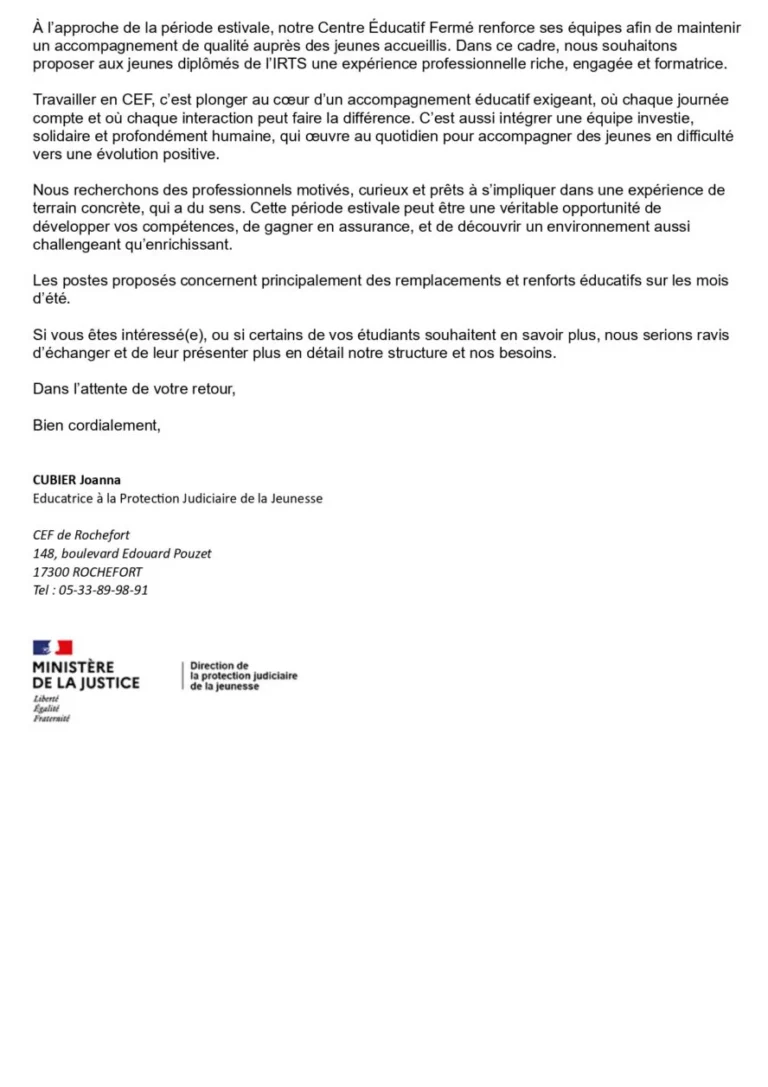 À l'approche de la période estivale, notre Centre Éducatif Fermé renforce ses équipes afin de maintenir un accompagnement de qualité auprès des jeunes accueillis. Dans ce cadre, nous souhaitons proposer aux jeunes diplômés de l'IRTS une expérience professionnelle riche, engagée et formatrice.

Travailler en CEF, c'est plonger au cœur d'un accompagnement éducatif exigeant, où chaque journée compte et où chaque interaction peut faire la différence. C'est aussi intégrer une équipe investie, solidaire et profondément humaine, qui œuvre au quotidien pour accompagner des jeunes en difficulté vers une évolution positive.

Nous recherchons des professionnels motivés, curieux et prêts à s'impliquer dans une expérience de terrain concrète, qui a du sens. Cette période estivale peut être une véritable opportunité de développer vos compétences, de gagner en assurance, et de découvrir un environnement aussi challengeant qu'enrichissant.

Les postes proposés concernent principalement des remplacements et renforts éducatifs sur les mois d'été.

Si vous êtes intéressé(e), ou si certains de vos étudiants souhaitent en savoir plus, nous serions ravis d'échanger et de leur présenter plus en détail notre structure et nos besoins.

Dans l'attente de votre retour,

Bien cordialement,

CUBIER Joanna
Educatrice à la Protection Judiciaire de la Jeunesse

CEF de Rochefort
148, boulevard Edouard Pouzet
17300 ROCHEFORT
Tel : 05-33-89-98-91

MINISTÈRE
DE LA JUSTICE
Liberté
Égalité
Fraternité

Direction de
la protection judiciaire
de la jeunesse